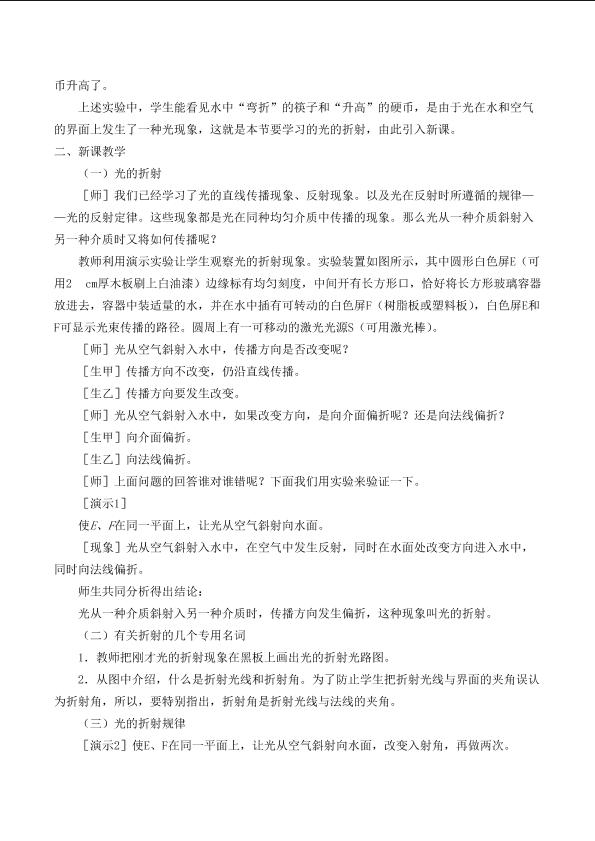 币升高了。

上述实验中，学生能看见水中“弯折”的筷子和“升高”的硬币，是由于光在水和空气的界面上发生了一种光现象，这就是本节要学习的光的折射，由此引入新课。

二、新课教学

（一）光的折射

［师］我们已经学习了光的直线传播现象、反射现象。以及光在反射时所遵循的规律——光的反射定律。这些现象都是光在同种均匀介质中传播的现象。那么光从一种介质斜射入另一种介质时又将如何传播呢？

教师利用演示实验让学生观察光的折射现象。实验装置如图所示，其中圆形白色屏E（可用2 cm厚木板刷上白油漆）边缘标有均匀刻度，中间开有长方形口，恰好将长方形玻璃容器放进去，容器中装适量的水，并在水中插有可转动的白色屏F（树脂板或塑料板），白色屏E和F可显示光束传播的路径。圆周上有一可移动的激光光源S（可用激光棒）。

［师］光从空气斜射入水中，传播方向是否改变呢？

［生甲］传播方向不改变，仍沿直线传播。

［生乙］传播方向要发生改变。

［师］光从空气斜射入水中，如果改变方向，是向介面偏折呢？还是向法线偏折？

［生甲］向介面偏折。

［生乙］向法线偏折。

［师］上面问题的回答谁对谁错呢？下面我们用实验来验证一下。

［演示1］

使E、F在同一平面上，让光从空气斜射向水面。

［现象］光从空气斜射入水中，在空气中发生反射，同时在水面处改变方向进入水中，同时向法线偏折。

师生共同分析得出结论：

光从一种介质斜射入另一种介质时，传播方向发生偏折，这种现象叫光的折射。

（二）有关折射的几个专用名词

1．教师把刚才光的折射现象在黑板上画出光的折射光路图。

2．从图中介绍，什么是折射光线和折射角。为了防止学生把折射光线与界面的夹角误认为折射角，所以，要特别指出，折射角是折射光线与法线的夹角。

（三）光的折射规律

［演示2］使E、F在同一平面上，让光从空气斜射向水面，改变入射角，再做两次。